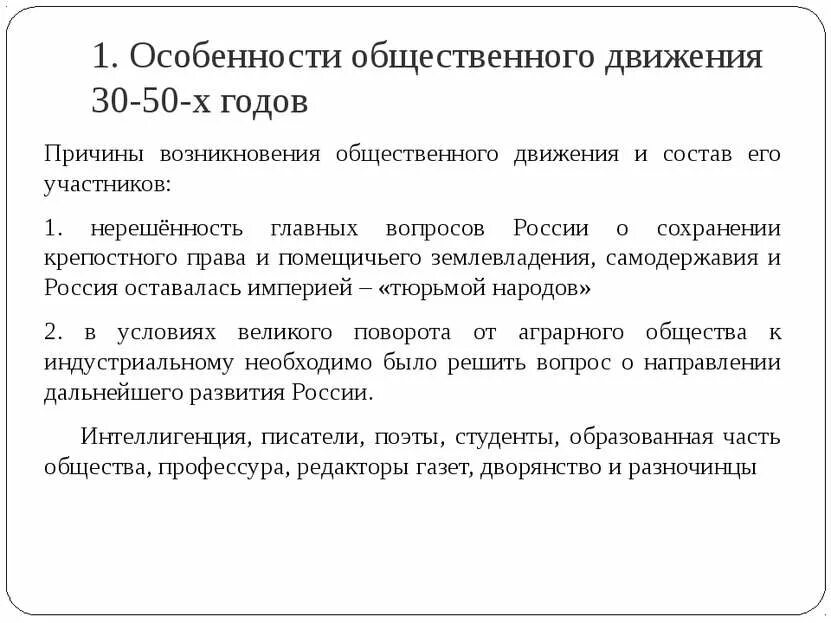 1. Особенности общественного движения 30-50-х годов

Причины возникновения общественного движения и состав его участников:

1. нерешённость главных вопросов России о сохранении крепостного права и помещичьего землевладения, самодержавия и Россия оставалась империей – «тюрьмой народов»

2. в условиях великого поворота от аграрного общества к индустриальному необходимо было решить вопрос о направлении дальнейшего развития России.

Интеллигенция, писатели, поэты, студенты, образованная часть общества, профессура, редакторы газет, дворянство и разночинцы